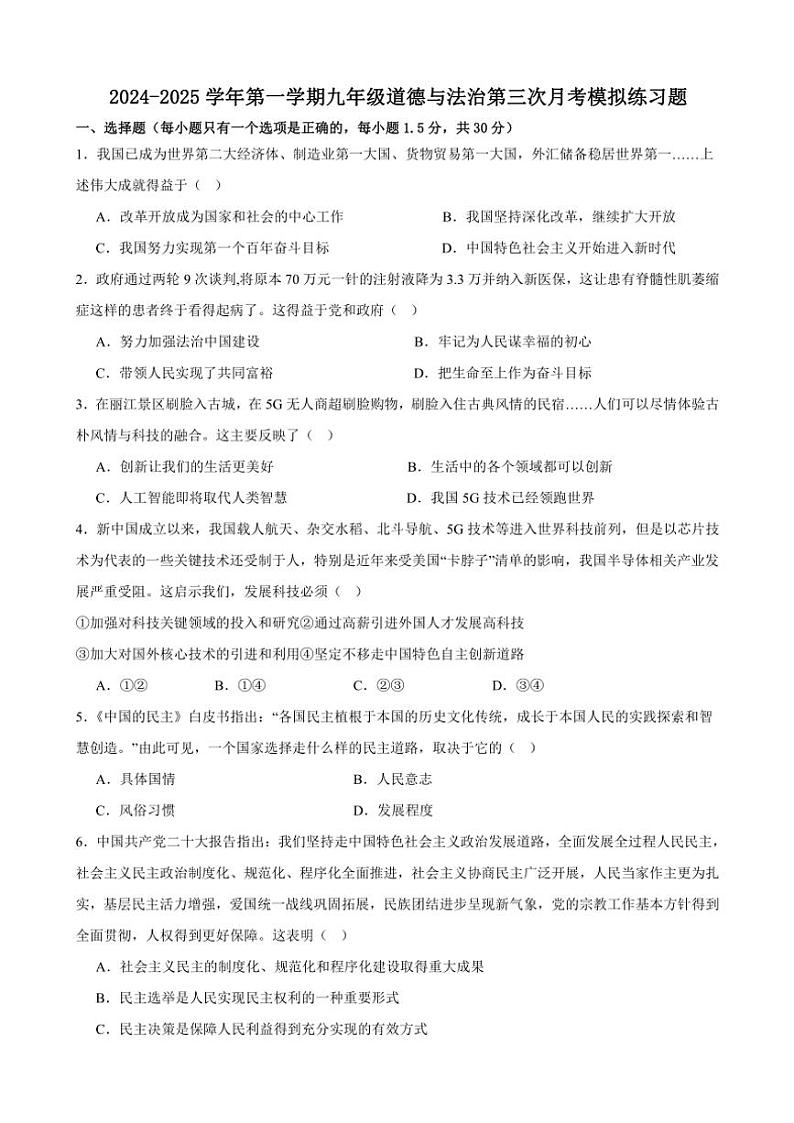 2024-2025 学年第一学期九年级道德与法治第三次月考模拟练习题

一、选择题（每小题只有一个选项是正确的，每小题 1.5 分，共 30 分）

1．我国已成为世界第二大经济体、制造业第一大国、货物贸易第一大国，外汇储备稳居世界第一……上述伟大成就得益于（　）

A．改革开放成为国家和社会的中心工作　　B．我国坚持深化改革，继续扩大开放

C．我国努力实现第一个百年奋斗目标　　D．中国特色社会主义开始进入新时代

2．政府通过两轮 9 次谈判,将原本 70 万元一针的注射液降为 3.3 万并纳入新医保，这让患有脊髓性肌萎缩症这样的患者终于看得起病了。这得益于党和政府（　）

A．努力加强法治中国建设　　B．牢记为人民谋幸福的初心

C．带领人民实现了共同富裕　　D．把生命至上作为奋斗目标

3．在丽江景区刷脸入古城，在 5G 无人商超刷脸购物，刷脸入住古典风情的民宿……人们可以尽情体验古朴风情与科技的融合。这主要反映了（　）

A．创新让我们的生活更美好　　B．生活中的各个领域都可以创新

C．人工智能即将取代人类智慧　　D．我国 5G 技术已经领跑世界

4．新中国成立以来，我国载人航天、杂交水稻、北斗导航、5G 技术等进入世界科技前列，但是以芯片技术为代表的一些关键技术还受制于人，特别是近年来受美国“卡脖子”清单的影响，我国半导体相关产业发展严重受阻。这启示我们，发展科技必须（　）

①加强对科技关键领域的投入和研究②通过高薪引进外国人才发展高科技

③加大对国外核心技术的引进和利用④坚定不移走中国特色自主创新道路

A．①②　　B．①④　　C．②③　　D．③④

5．《中国的民主》白皮书指出：“各国民主植根于本国的历史文化传统，成长于本国人民的实践探索和智慧创造。”由此可见，一个国家选择走什么样的民主道路，取决于它的（　）

A．具体国情　　B．人民意志

C．风俗习惯　　D．发展程度

6．中国共产党二十大报告指出：我们坚持走中国特色社会主义政治发展道路，全面发展全过程人民民主，社会主义民主政治制度化、规范化、程序化全面推进，社会主义协商民主广泛开展，人民当家作主更为扎实，基层民主活力增强，爱国统一战线巩固拓展，民族团结进步呈现新气象，党的宗教工作基本方针得到全面贯彻，人权得到更好保障。这表明（　）

A．社会主义民主的制度化、规范化和程序化建设取得重大成果

B．民主选举是人民实现民主权利的一种重要形式

C．民主决策是保障人民利益得到充分实现的有效方式